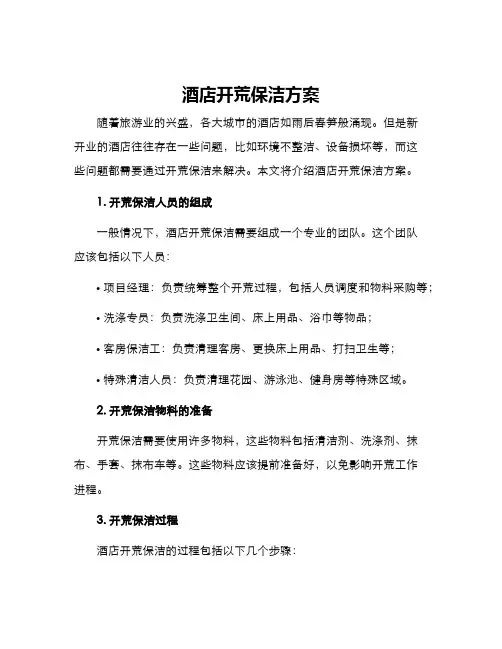 酒店开荒保洁方案

随着旅游业的兴盛，各大城市的酒店如雨后春笋般涌现。但是新开业的酒店往往存在一些问题，比如环境不整洁、设备损坏等，而这些问题都需要通过开荒保洁来解决。本文将介绍酒店开荒保洁方案。

1. 开荒保洁人员的组成

一般情况下，酒店开荒保洁需要组成一个专业的团队。这个团队应该包括以下人员：

• 项目经理：负责统筹整个开荒过程，包括人员调度和物料采购等；

• 洗涤专员：负责洗涤卫生间、床上用品、浴巾等物品；

• 客房保洁工：负责清理客房、更换床上用品、打扫卫生等；

• 特殊清洁人员：负责清理花园、游泳池、健身房等特殊区域。

2. 开荒保洁物料的准备

开荒保洁需要使用许多物料，这些物料包括清洁剂、洗涤剂、抹布、手套、抹布车等。这些物料应该提前准备好，以免影响开荒工作进程。

3. 开荒保洁过程

酒店开荒保洁的过程包括以下几个步骤：